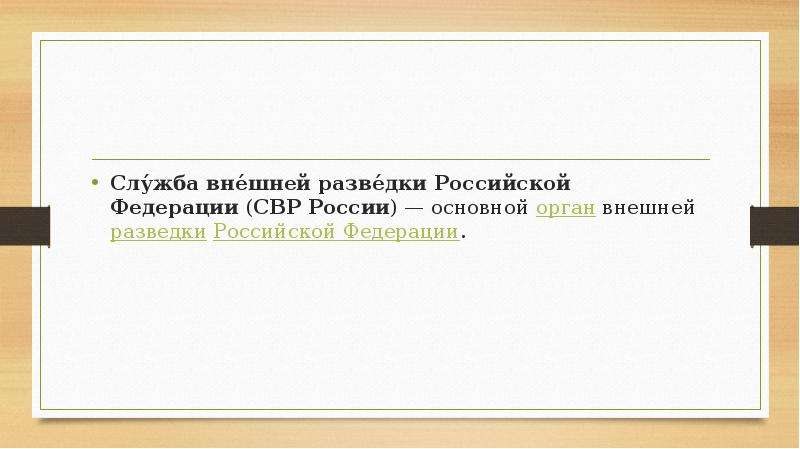 • Слу́жба вне́шней разве́дки Российской Федерации (СВР России) — основной орган внешней разведки Российской Федерации.